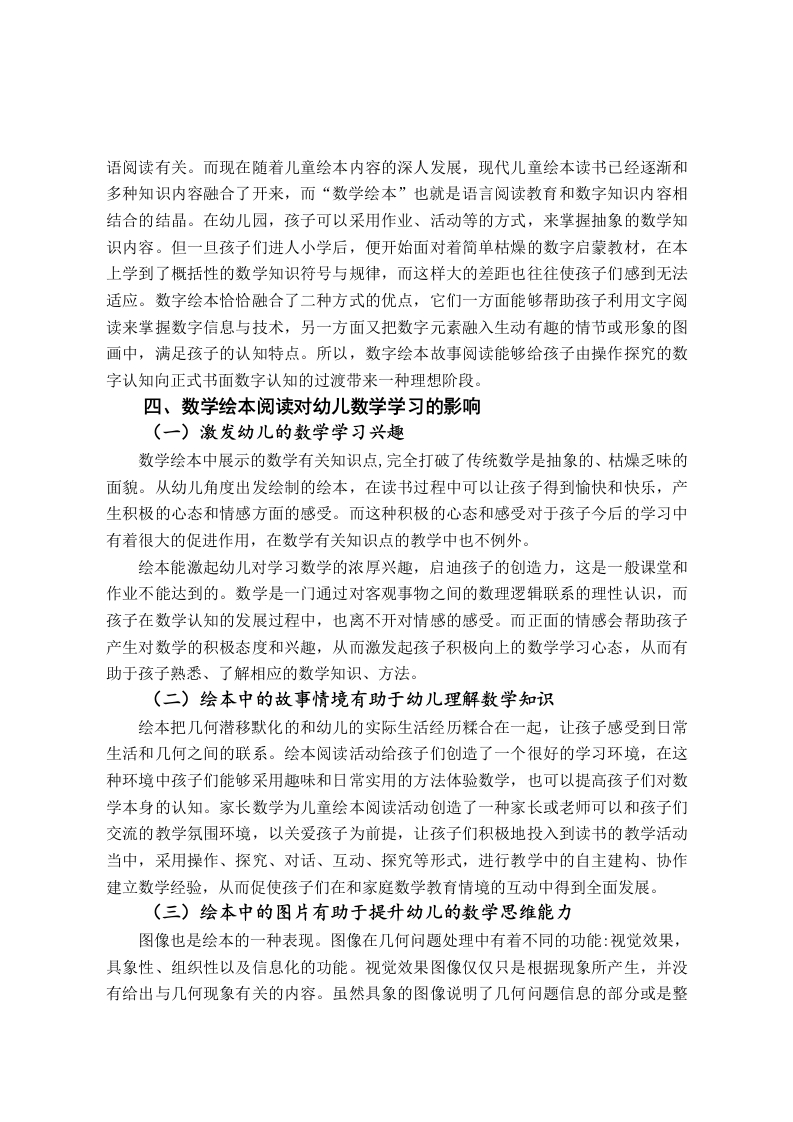 语阅读有关。而现在随着儿童绘本内容的深人发展，现代儿童绘本读书已经逐渐和多种知识内容融合了开来，而“数学绘本”也就是语言阅读教育和数字知识内容相结合的结晶。在幼儿园，孩子可以采用作业、活动等的方式，来掌握抽象的数学知识内容。但一旦孩子们进人小学后，便开始面对着简单枯燥的数字启蒙教材，在本上学到了概括性的数学知识符号与规律，而这样大的差距也往往使孩子们感到无法适应。数字绘本恰恰融合了二种方式的优点，它们一方面能够帮助孩子利用文字阅读来掌握数字信息与技术，另一方面又把数字元素融入生动有趣的情节或形象的图画中，满足孩子的认知特点。所以，数字绘本故事阅读能够给孩子由操作探究的数字认知向正式书面数字认知的过渡带来一种理想阶段。

四、数学绘本阅读对幼儿数学学习的影响

（一）激发幼儿的数学学习兴趣

数学绘本中展示的数学有关知识点，完全打破了传统数学是抽象的、枯燥乏味的面貌。从幼儿角度出发绘制的绘本，在读书过程中可以让孩子得到愉快和快乐，产生积极的心态和情感方面的感受。而这种积极的心态和感受对于孩子今后的学习中有着很大的促进作用，在数学有关知识点的教学中也不例外。

绘本能激起幼儿对学习数学的浓厚兴趣，启迪孩子的创造力，这是一般课堂和作业不能达到的。数学是一门通过对客观事物之间的数理逻辑联系的理性认识，而孩子在数学认知的发展过程中，也离不开对情感的感受。而正面的情感会帮助孩子产生对数学的积极态度和兴趣，从而激发起孩子积极向上的数学学习心态，从而有助于孩子熟悉、了解相应的数学知识、方法。

（二）绘本中的故事情境有助于幼儿理解数学知识

绘本把几何潜移默化的和幼儿的实际生活经历糅合在一起，让孩子感受到日常生活和几何之间的联系。绘本阅读活动给孩子们创造了一个很好的学习环境，在这种环境中孩子们能够采用趣味和日常实用的方法体验数学，也可以提高孩子们对数学本身的认知。家长数学为儿童绘本阅读活动创造了一种家长或老师可以和孩子们交流的教学氛围环境，以关爱孩子为前提，让孩子们积极地投入到读书的教学活动当中，采用操作、探究、对话、互动、探究等形式，进行教学中的自主建构、协作建立数学经验，从而促使孩子们在和家庭数学教育情境的互动中得到全面发展。

（三）绘本中的图片有助于提升幼儿的数学思维能力

图像也是绘本的一种表现。图像在几何问题处理中有着不同的功能：视觉效果，具象性、组织性以及信息化的功能。视觉效果图像仅仅只是根据现象所产生，并没有给出与几何现象有关的内容。虽然具象的图像说明了几何问题信息的部分或是整